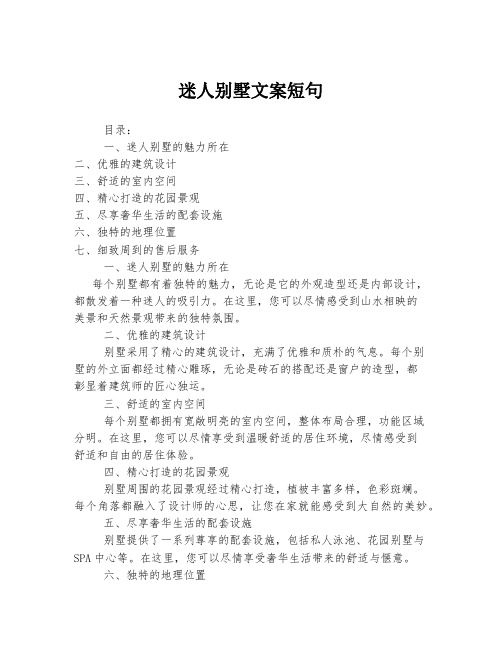 迷人别墅文案短句

目录：

一、迷人别墅的魅力所在

二、优雅的建筑设计

三、舒适的室内空间

四、精心打造的花园景观

五、尽享奢华生活的配套设施

六、独特的地理位置

七、细致周到的售后服务

一、迷人别墅的魅力所在

每个别墅都有着独特的魅力，无论是它的外观造型还是内部设计，都散发着一种迷人的吸引力。在这里，您可以尽情感受到山水相映的美景和天然景观带来的独特氛围。

二、优雅的建筑设计

别墅采用了精心的建筑设计，充满了优雅和质朴的气息。每个别墅的外立面都经过精心雕琢，无论是砖石的搭配还是窗户的造型，都彰显着建筑师的匠心独运。

三、舒适的室内空间

每个别墅都拥有宽敞明亮的室内空间，整体布局合理，功能区域分明。在这里，您可以尽情享受到温暖舒适的居住环境，尽情感受到舒适和自由的居住体验。

四、精心打造的花园景观

别墅周围的花园景观经过精心打造，植被丰富多样，色彩斑斓。每个角落都融入了设计师的心思，让您在家就能感受到大自然的美妙。

五、尽享奢华生活的配套设施

别墅提供了一系列尊享的配套设施，包括私人泳池、花园别墅与SPA中心等。在这里，您可以尽情享受奢华生活带来的舒适与惬意。

六、独特的地理位置